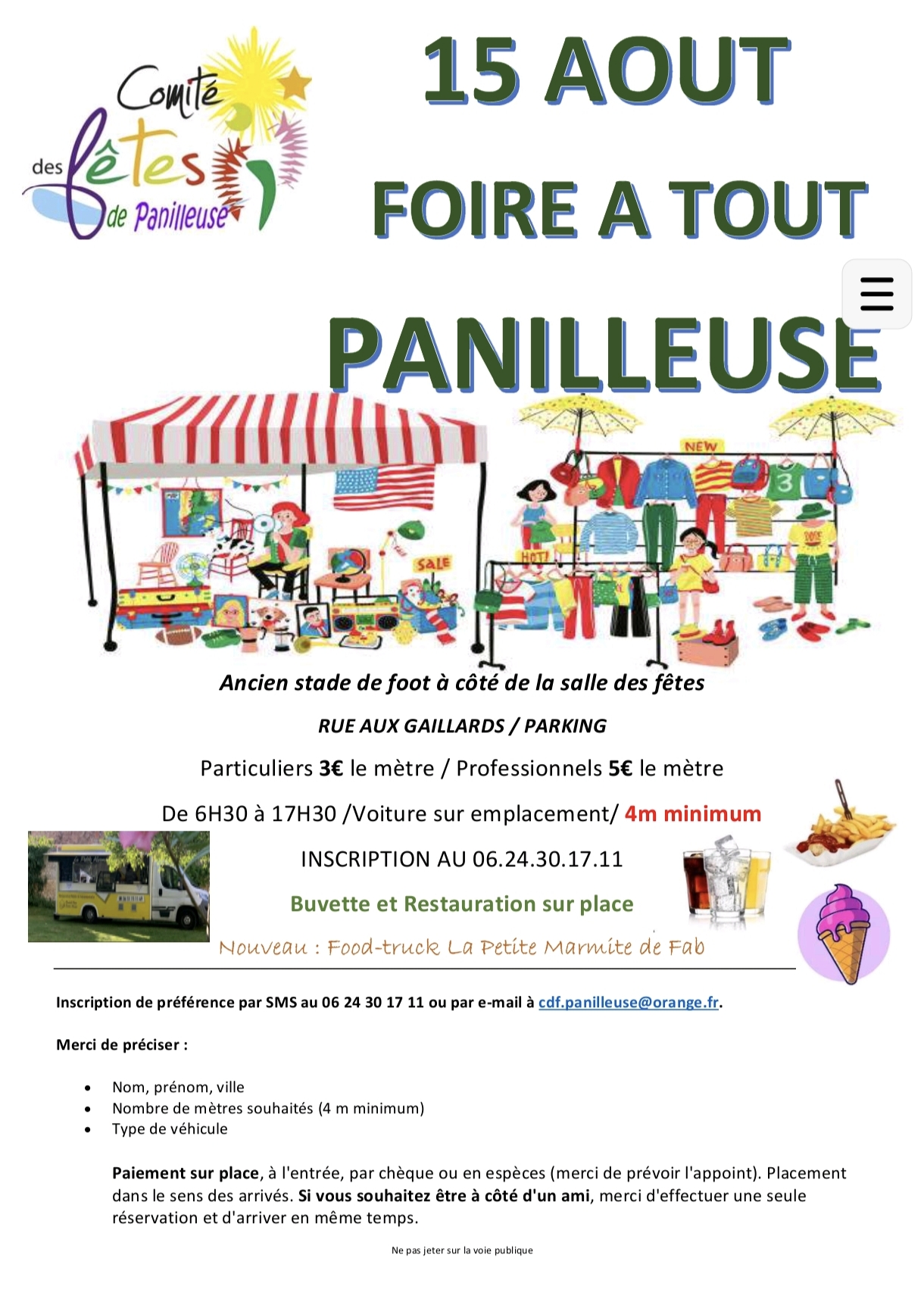 Comité des fêtes de Panilleuse

15 AOUT

FOIRE A TOUT

PANILLEUSE

NEW

SALE

HOT!

Ancien stade de foot à côté de la salle des fêtes

RUE AUX GAILLARDS / PARKING

Particuliers 3€ le mètre / Professionnels 5€ le mètre

De 6H30 à 17H30 /Voiture sur emplacement/ 4m minimum

INSCRIPTION AU 06.24.30.17.11

Buvette et Restauration sur place

Nouveau : Food-truck La Petite Marmite de Fab

Inscription de préférence par SMS au 06 24 30 17 11 ou par e-mail à cdf.panilleuse@orange.fr.

Merci de préciser :

• Nom, prénom, ville
• Nombre de mètres souhaités (4 m minimum)
• Type de véhicule

Paiement sur place, à l'entrée, par chèque ou en espèces (merci de prévoir l'appoint). Placement dans le sens des arrivés. Si vous souhaitez être à côté d'un ami, merci d'effectuer une seule réservation et d'arriver en même temps.

Ne pas jeter sur la voie publique